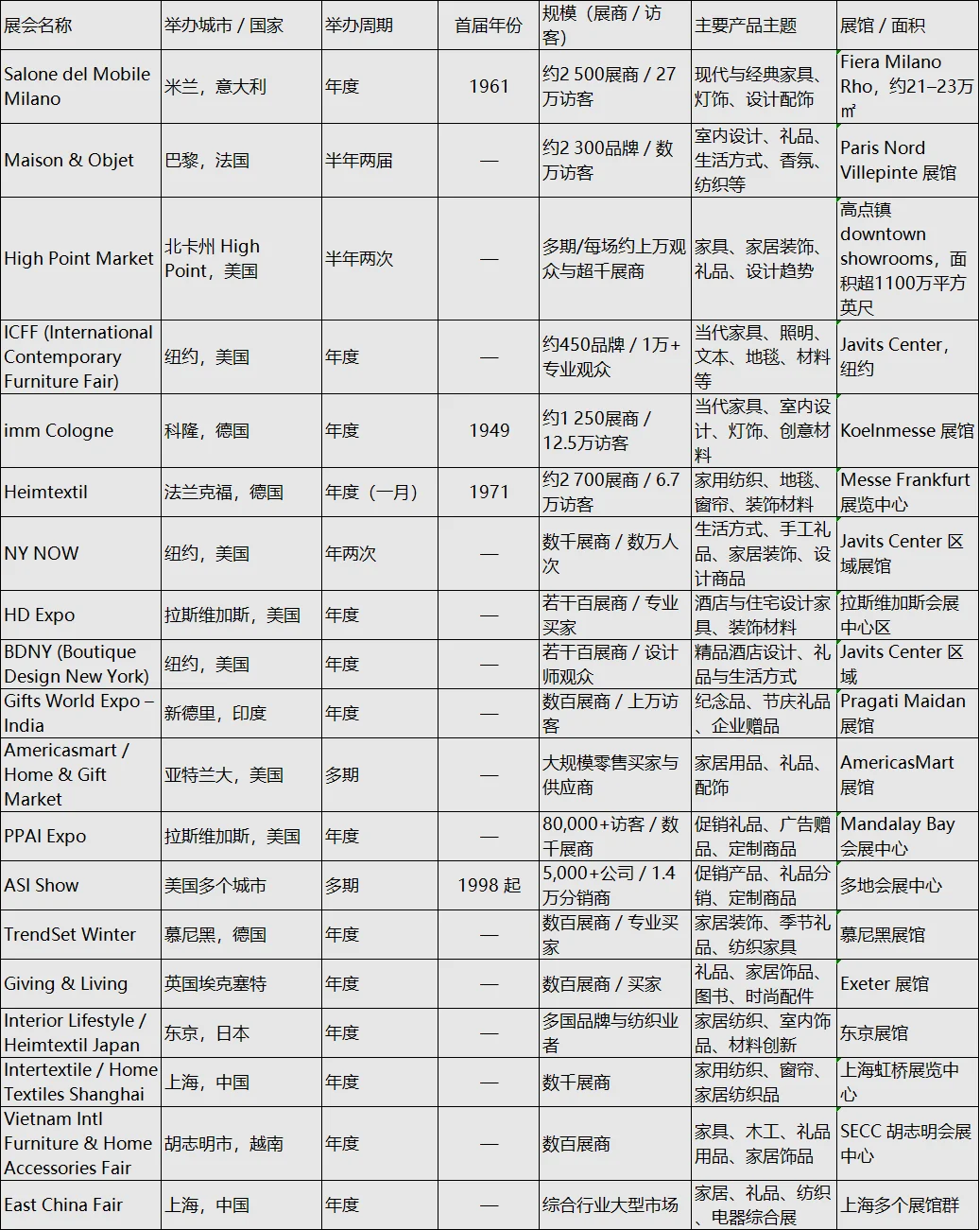 | 展会名称 | 举办城市 / 国家 | 举办周期 | 首届年份 | 规模（展商 / 访客） | 主要产品主题 | 展馆 / 面积 |
|---|---|---|---|---|---|---|
| Salone del Mobile Milano | 米兰，意大利 | 年度 | 1961 | 约2 500展商 / 27万访客 | 现代与经典家具、灯饰、设计配饰 | Fiera Milano Rho，约21–23万㎡ |
| Maison & Objet | 巴黎，法国 | 半年两届 | — | 约2 300品牌 / 数万访客 | 室内设计、礼品、生活方式、香氛、纺织等 | Paris Nord Villepinte 展馆 |
| High Point Market | 北卡州 High Point，美国 | 半年两次 | — | 多期/每场约上万观众与超千展商 | 家具、家居装饰、礼品、设计趋势 | 高点镇 downtown showrooms，面积超1100万平方英尺 |
| ICFF (International Contemporary Furniture Fair) | 纽约，美国 | 年度 | — | 约450品牌 / 1万+专业观众 | 当代家具、照明、文本、地毯、材料等 | Javits Center，纽约 |
| imm Cologne | 科隆，德国 | 年度 | 1949 | 约1 250展商 / 12.5万访客 | 当代家具、室内设计、灯饰、创意材料 | Koelnmesse 展馆 |
| Heimtextil | 法兰克福，德国 | 年度（一月） | 1971 | 约2 700展商 / 6.7万访客 | 家用纺织、地毯、窗帘、装饰材料 | Messe Frankfurt 展览中心 |
| NY NOW | 纽约，美国 | 年两次 | — | 数千展商 / 数万人次 | 生活方式、手工礼品、家居装饰、设计商品 | Javits Center 区域展馆 |
| HD Expo | 拉斯维加斯，美国 | 年度 | — | 若干百展商 / 专业买家 | 酒店与住宅设计家具、装饰材料 | 拉斯维加斯会展中心区 |
| BDNY (Boutique Design New York) | 纽约，美国 | 年度 | — | 若干百展商 / 设计师观众 | 精品酒店设计、礼品与生活方式 | Javits Center 区域 |
| Gifts World Expo – India | 新德里，印度 | 年度 | — | 数百展商 / 上万访客 | 纪念品、节庆礼品、企业赠品 | Pragati Maidan 展馆 |
| Americasmart / Home & Gift Market | 亚特兰大，美国 | 多期 | — | 大规模零售买家与供应商 | 家居用品、礼品、配饰 | AmericasMart 展馆 |
| PPAI Expo | 拉斯维加斯，美国 | 年度 | — | 80,000+访客 / 数千展商 | 促销礼品、广告赠品、定制商品 | Mandalay Bay 会展中心 |
| ASI Show | 美国多个城市 | 多期 | 1998 起 | 5,000+公司 / 1.4万分销商 | 促销产品、礼品分销、定制商品 | 多地会展中心 |
| TrendSet Winter | 慕尼黑，德国 | 年度 | — | 数百展商 / 专业买家 | 家居装饰、季节礼品、纺织家具 | 慕尼黑展馆 |
| Giving & Living | 英国埃克塞特 | 年度 | — | 数百展商 / 买家 | 礼品、家居饰品、图书、时尚配件 | Exeter 展馆 |
| Interior Lifestyle / Heimtextil Japan | 东京，日本 | 年度 | — | 多国品牌与纺织业者 | 家居纺织、室内饰品、材料创新 | 东京展馆 |
| Intertextile / Home Textiles Shanghai | 上海，中国 | 年度 | — | 数千展商 | 家用纺织、窗帘、家居纺织品 | 上海虹桥展览中心 |
| Vietnam Intl Furniture & Home Accessories Fair | 胡志明市，越南 | 年度 | — | 数百展商 | 家具、木工、礼品用品、家居饰品 | SECC 胡志明会展中心 |
| East China Fair | 上海，中国 | 年度 | — | 综合行业大型市场 | 家居、礼品、纺织、电器综合展 | 上海多个展馆群 |